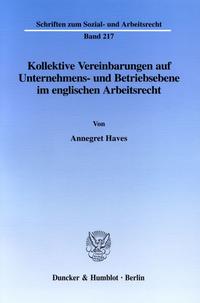 Schriften zum Sozial- und Arbeitsrecht

Band 217

Kollektive Vereinbarungen auf Unternehmens- und Betriebsebene im englischen Arbeitsrecht

Von

Annegret Haves

Duncker & Humblot · Berlin